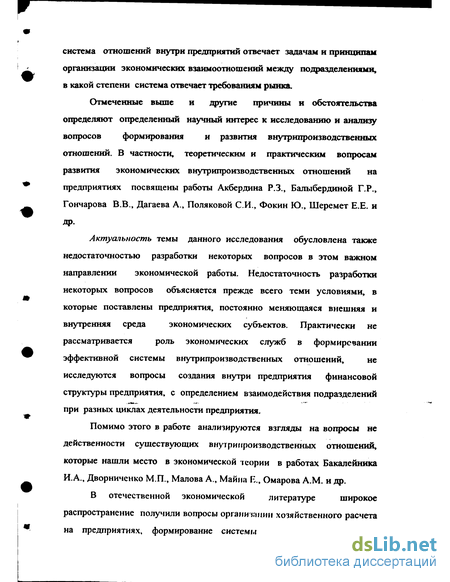 система отношений внутри предприятий отвечает задачам и принципам организации экономических взаимоотношений между подразделениями, в какой степени система отвечает требованиям рынка.

Отмеченные выше и другие причины и обстоятельства определяют определенный научный интерес к исследованию и анализу вопросов формирования и развития внутрипроизводственных отношений. В частности, теоретическим и практическим вопросам развития экономических внутрипроизводственных отношений на предприятиях посвящены работы Акбердина Р.З., Балыбердиной Г.Р., Гончарова В.В., Дагаева А., Поляковой С.И., Фокин Ю., Шеремет Е.Е. и др.

Актуальность темы данного исследования обусловлена также недостаточностью разработки некоторых вопросов в этом важном направлении экономической работы. Недостаточность разработки некоторых вопросов объясняется прежде всего теми условиями, в которые поставлены предприятия, постоянно меняющаяся внешняя и внутренняя среда экономических субъектов. Практически не рассматривается роль экономических служб в формировании эффективной системы внутрипроизводственных отношений, не исследуются вопросы создания внутри предприятия финансовой структуры предприятия, с определением взаимодействия подразделений при разных циклах деятельности предприятия.

Помимо этого в работе анализируются взгляды на вопросы не действенности существующих внутрипроизводственных отношений, которые нашли место в экономической теории в работах Бакалейника И.А., Дворниченко М.П., Малова А., Майна Е., Омарова А.М. и др.

В отечественной экономической литературе широкое распространение получили вопросы организации хозяйственного расчета на предприятиях, формирование системы

dsLib.net
библиотека диссертаций